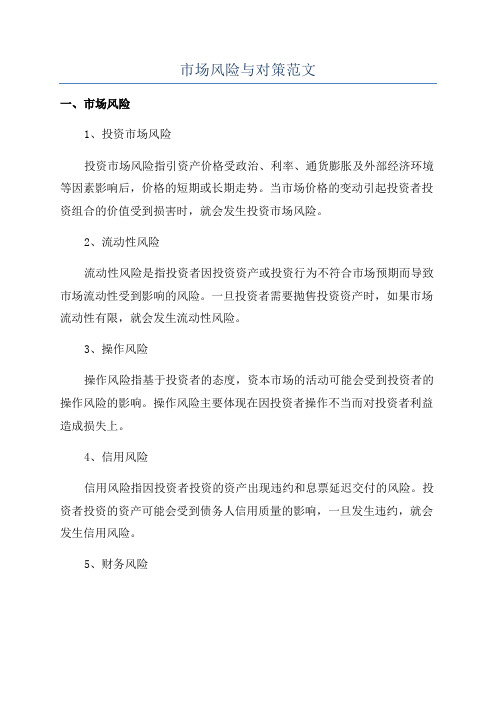 市场风险与对策范文

一、市场风险

1、投资市场风险

投资市场风险指引资产价格受政治、利率、通货膨胀及外部经济环境等因素影响后，价格的短期或长期走势。当市场价格的变动引起投资者投资组合的价值受到损害时，就会发生投资市场风险。

2、流动性风险

流动性风险是指投资者因投资资产或投资行为不符合市场预期而导致市场流动性受到影响的风险。一旦投资者需要抛售投资资产时，如果市场流动性有限，就会发生流动性风险。

3、操作风险

操作风险指基于投资者的态度，资本市场的活动可能会受到投资者的操作风险的影响。操作风险主要体现在因投资者操作不当而对投资者利益造成损失上。

4、信用风险

信用风险指因投资者投资的资产出现违约和息票延迟交付的风险。投资者投资的资产可能会受到债务人信用质量的影响，一旦发生违约，就会发生信用风险。

5、财务风险